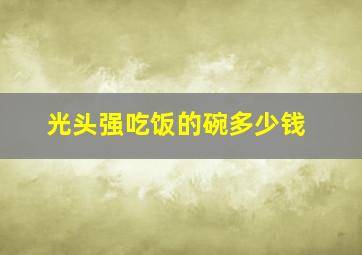 光头强吃饭的碗多少钱